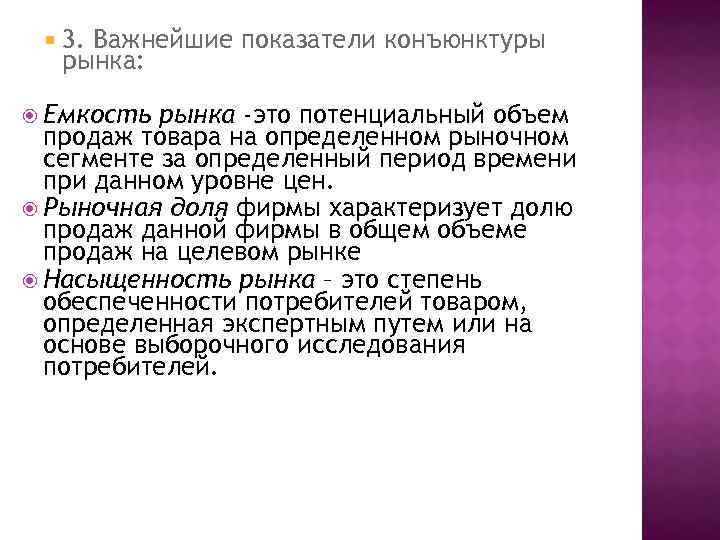 3. Важнейшие показатели конъюнктуры рынка:

Емкость рынка -это потенциальный объем продаж товара на определенном рыночном сегменте за определенный период времени при данном уровне цен.

Рыночная доля фирмы характеризует долю продаж данной фирмы в общем объеме продаж на целевом рынке

Насыщенность рынка – это степень обеспеченности потребителей товаром, определенная экспертным путем или на основе выборочного исследования потребителей.